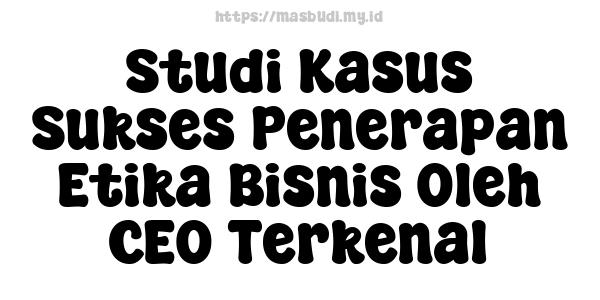 https://masbudi.my.id

Studi Kasus Sukses Penerapan Etika Bisnis Oleh CEO Terkenal